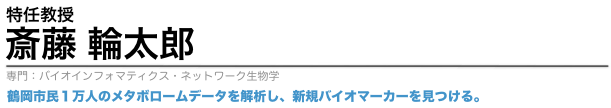 特任教授
斎藤 輪太郎

専門：バイオインフォマティクス・ネットワーク生物学

鶴岡市民１万人のメタボロームデータを解析し、新規バイオマーカーを見つける。